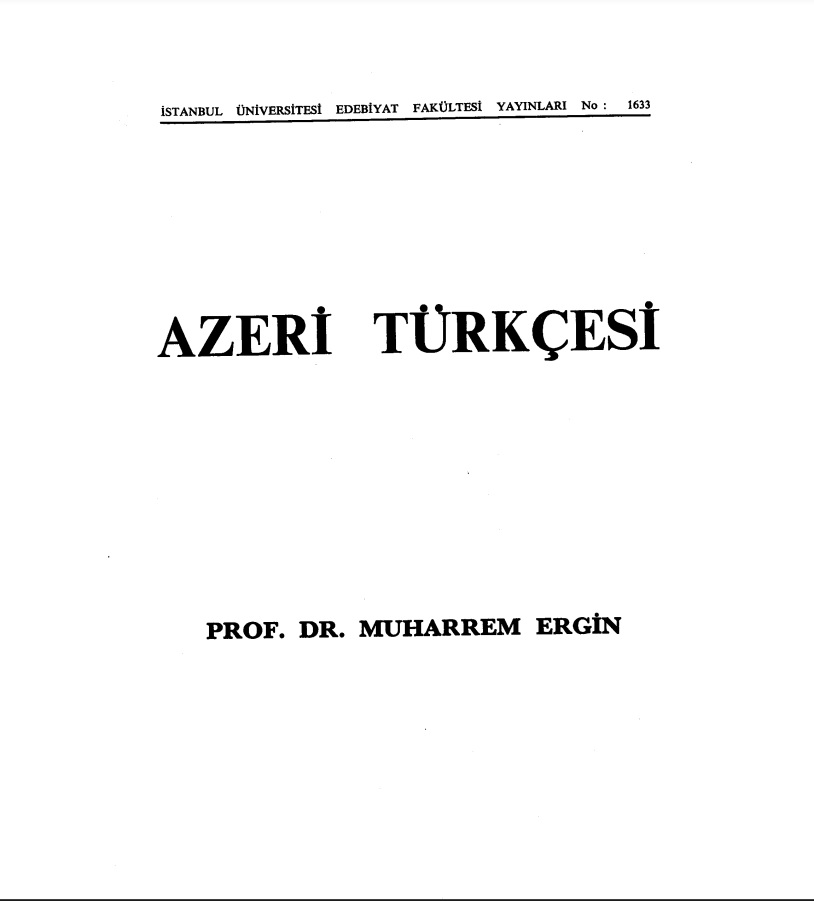 İSTANBUL ÜNİVERSİTESİ EDEBİYAT FAKÜLTESİ YAYINLARI No : 1633

AZERİ TÜRKÇESİ

PROF. DR. MUHARREM ERGİN